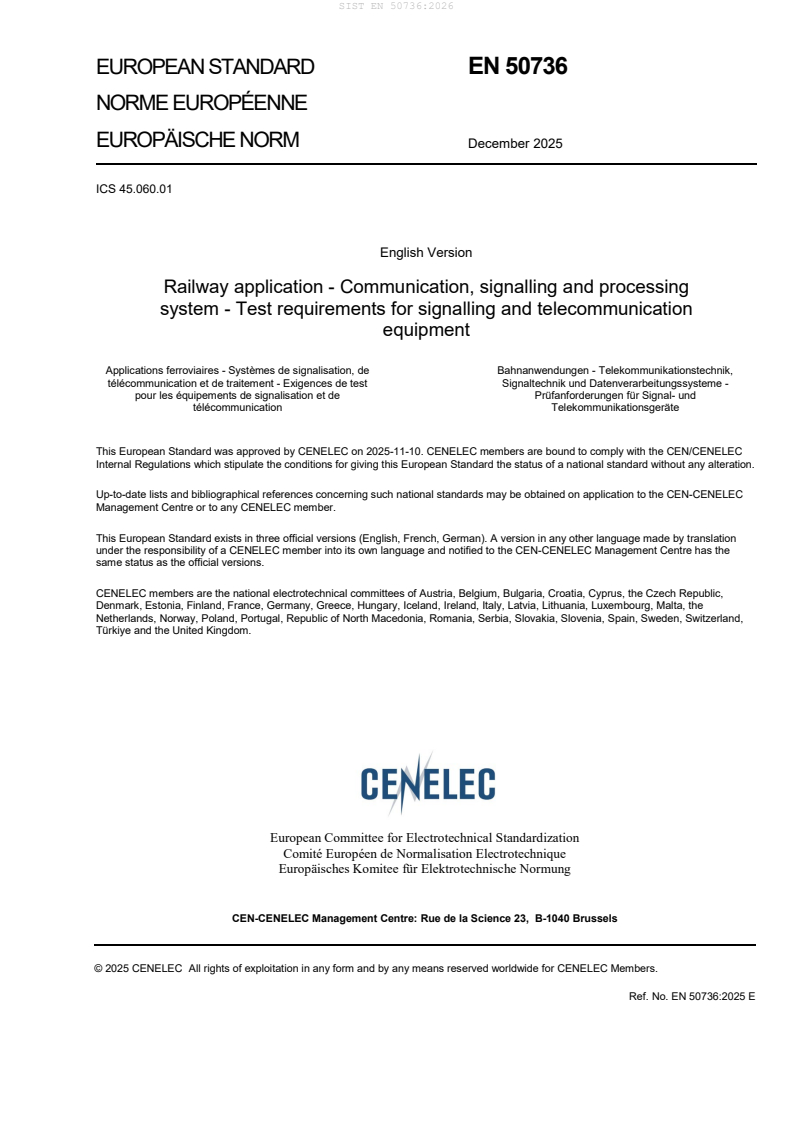 SIST EN 50736:2026

EUROPEAN STANDARD
NORME EUROPÉENNE
EUROPÄISCHE NORM

EN 50736

December 2025

ICS 45.060.01

English Version

Railway application - Communication, signalling and processing system - Test requirements for signalling and telecommunication equipment

Applications ferroviaires - Systèmes de signalisation, de télécommunication et de traitement - Exigences de test pour les équipements de signalisation et de télécommunication

Bahnanwendungen - Telekommunikationstechnik, Signaltechnik und Datenverarbeitungssysteme - Prüfanforderungen für Signal- und Telekommunikationsgeräte

This European Standard was approved by CENELEC on 2025-11-10. CENELEC members are bound to comply with the CEN/CENELEC Internal Regulations which stipulate the conditions for giving this European Standard the status of a national standard without any alteration.

Up-to-date lists and bibliographical references concerning such national standards may be obtained on application to the CEN-CENELEC Management Centre or to any CENELEC member.

This European Standard exists in three official versions (English, French, German). A version in any other language made by translation under the responsibility of a CENELEC member into its own language and notified to the CEN-CENELEC Management Centre has the same status as the official versions.

CENELEC members are the national electrotechnical committees of Austria, Belgium, Bulgaria, Croatia, Cyprus, the Czech Republic, Denmark, Estonia, Finland, France, Germany, Greece, Hungary, Iceland, Ireland, Italy, Latvia, Lithuania, Luxembourg, Malta, the Netherlands, Norway, Poland, Portugal, Republic of North Macedonia, Romania, Serbia, Slovakia, Slovenia, Spain, Sweden, Switzerland, Türkiye and the United Kingdom.

CENELEC

European Committee for Electrotechnical Standardization
Comité Européen de Normalisation Electrotechnique
Europäisches Komitee für Elektrotechnische Normung

CEN-CENELEC Management Centre: Rue de la Science 23, B-1040 Brussels

© 2025 CENELEC All rights of exploitation in any form and by any means reserved worldwide for CENELEC Members.

Ref. No. EN 50736:2025 E